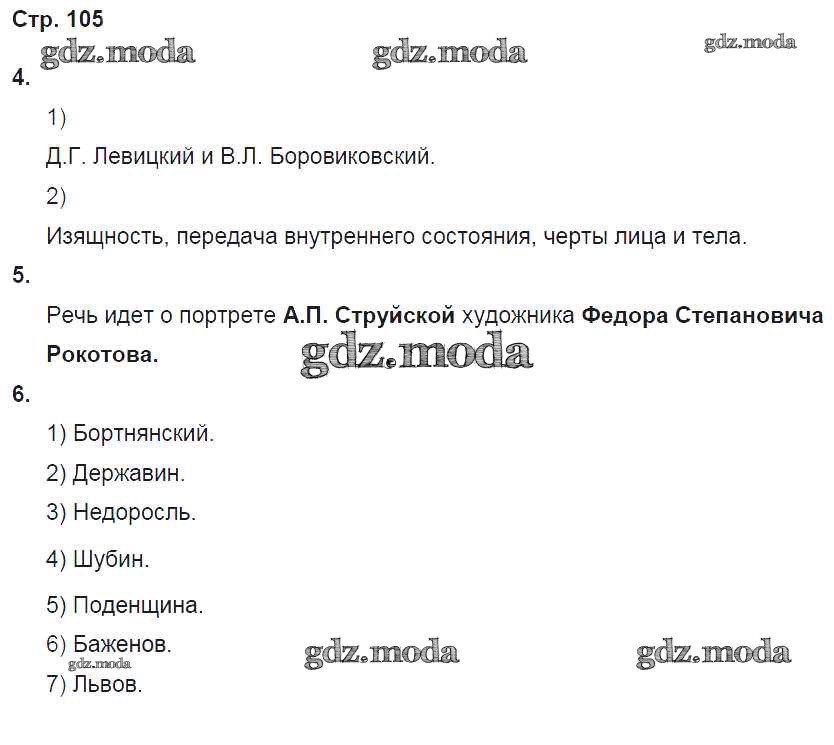 Стр. 105

4.

1)

Д.Г. Левицкий и В.Л. Боровиковский.

2)

Изящность, передача внутреннего состояния, черты лица и тела.

5.

Речь идет о портрете А.П. Струйской художника Федора Степановича Рокотова.

6.

1) Бортнянский.

2) Державин.

3) Недоросль.

4) Шубин.

5) Поденщина.

6) Баженов.

7) Львов.

gdz.moda